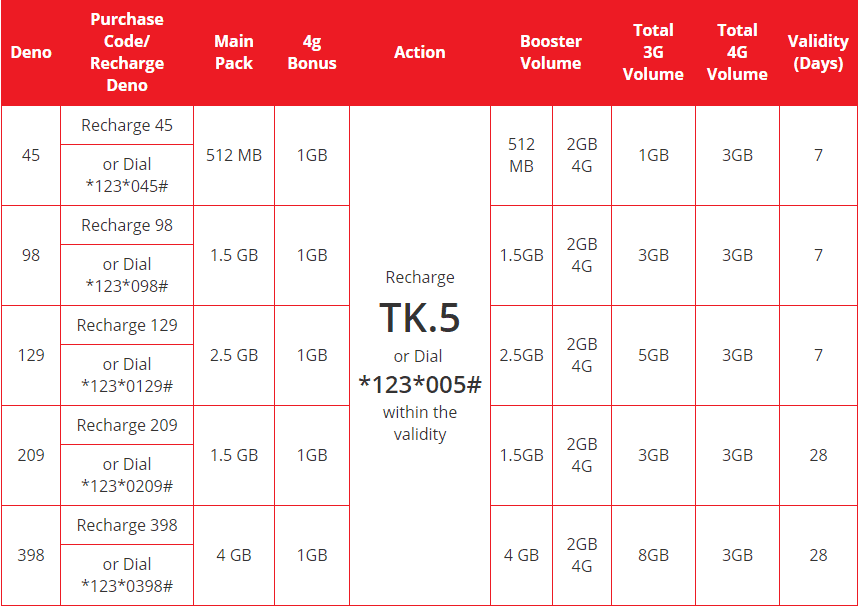 | Deno | Purchase Code/ Recharge Deno | Main Pack | 4g Bonus | Action | Booster Volume | | Total 3G Volume | Total 4G Volume | Validity (Days) |
|---|---|---|---|---|---|---|---|---|---|
| 45 | Recharge 45 | 512 MB | 1GB | Recharge TK.5 or Dial *123*005# within the validity | 512 MB | 2GB 4G | 1GB | 3GB | 7 |
| | or Dial *123*045# | | | | | | | | |
| 98 | Recharge 98 | 1.5 GB | 1GB | | 1.5GB | 2GB 4G | 3GB | 3GB | 7 |
| | or Dial *123*098# | | | | | | | | |
| 129 | Recharge 129 | 2.5 GB | 1GB | | 2.5GB | 2GB 4G | 5GB | 3GB | 7 |
| | or Dial *123*0129# | | | | | | | | |
| 209 | Recharge 209 | 1.5 GB | 1GB | | 1.5GB | 2GB 4G | 3GB | 3GB | 28 |
| | or Dial *123*0209# | | | | | | | | |
| 398 | Recharge 398 | 4 GB | 1GB | | 4 GB | 2GB 4G | 8GB | 3GB | 28 |
| | or Dial *123*0398# | | | | | | | | |